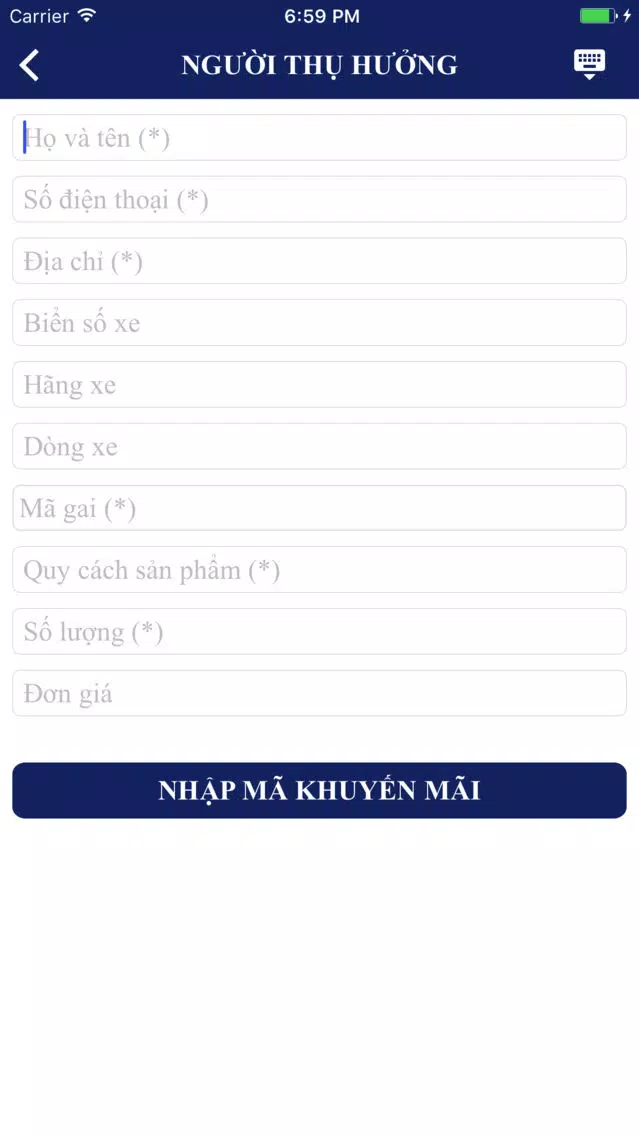 Carrier 6:59 PM

NGƯỜI THỤ HƯỞNG

Họ và tên (*)

Số điện thoại (*)

Địa chỉ (*)

Biển số xe

Hãng xe

Dòng xe

Mã gai (*)

Quy cách sản phẩm (*)

Số lượng (*)

Đơn giá

NHẬP MÃ KHUYẾN MÃI